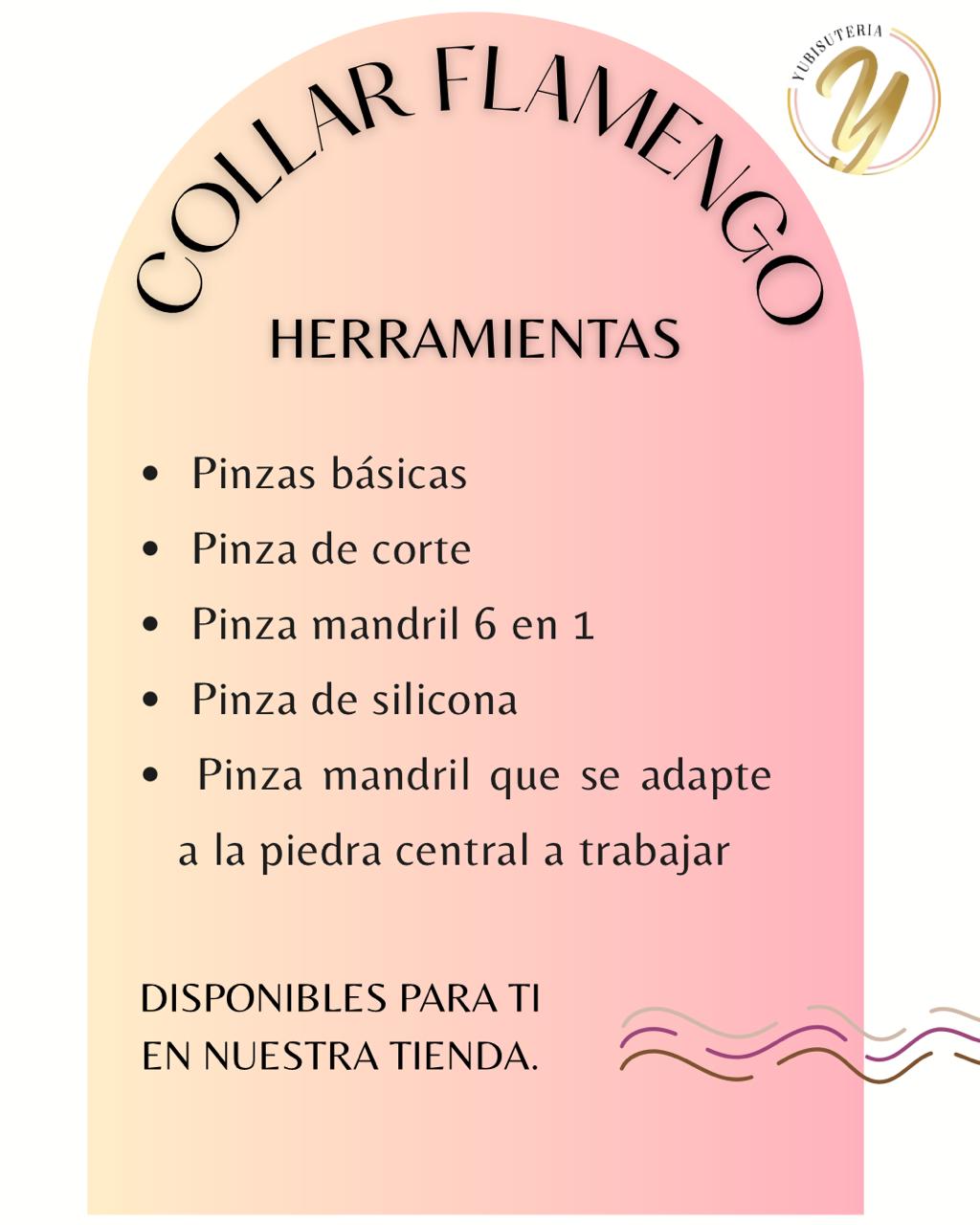 YUBISUTERIA
Y

COLLAR FLAMENGO

HERRAMIENTAS

• Pinzas básicas
• Pinza de corte
• Pinza mandril 6 en 1
• Pinza de silicona
• Pinza mandril que se adapte a la piedra central a trabajar

DISPONIBLES PARA TI
EN NUESTRA TIENDA.